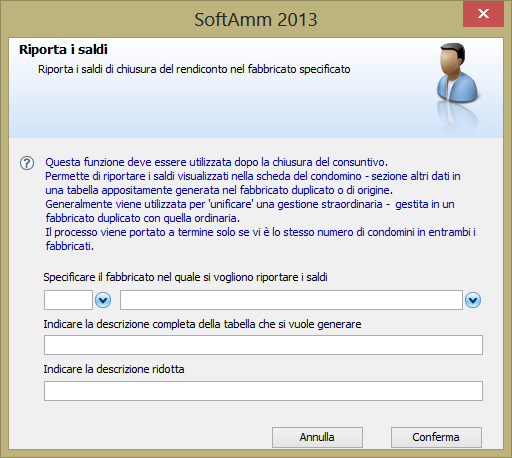 SoftAmm 2013

Riporta i saldi

Riporta i saldi di chiusura del rendiconto nel fabbricato specificato

Questa funzione deve essere utilizzata dopo la chiusura del consuntivo.
Permette di riportare i saldi visualizzati nella scheda del condomino - sezione altri dati in una tabella appositamente generata nel fabbricato duplicato o di origine.
Generalmente viene utilizzata per 'unificare' una gestione straordinaria - gestita in un fabbricato duplicato con quella ordinaria.
Il processo viene portato a termine solo se vi è lo stesso numero di condomini in entrambi i fabbricati.

Specificare il fabbricato nel quale si vogliono riportare i saldi

Indicare la descrizione completa della tabella che si vuole generare

Indicare la descrizione ridotta

Annulla

Conferma